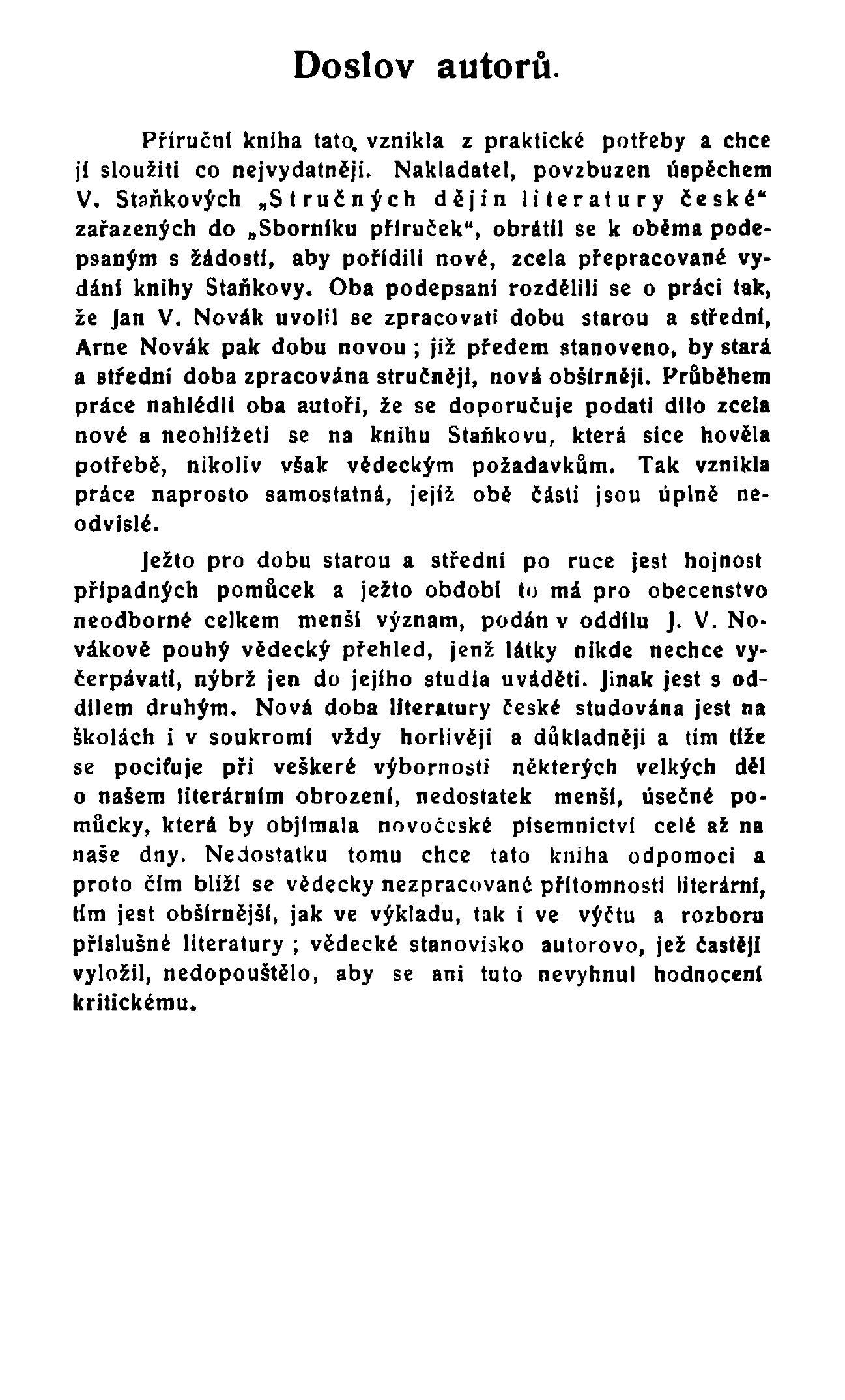 Doslov autorů.

Příruční kniha tato vznikla z praktické potřeby a chce jí sloužiti co nejvydatněji. Nakladatel, povzbuzen úspěchem V. Staňkových „Stručných dějin literatury české“ zařazených do „Sborníku příruček“, obrátil se k oběma podepsaným s žádostí, aby pořídili nové, zcela přepracované vydání knihy Staňkovy. Oba podepsaní rozdělili se o práci tak, že Jan V. Novák uvolil se zpracovati dobu starou a střední, Arne Novák pak dobu novou; již předem stanoveno, by stará a střední doba zpracována stručněji, nová obšírněji. Průběhem práce nahlédli oba autoři, že se doporučuje podati dílo zcela nové a neohlížeti se na knihu Staňkovu, která sice hověla potřebě, nikoliv však vědeckým požadavkům. Tak vznikla práce naprosto samostatná, jejíž obě části jsou úplně neodvislé.

Ježto pro dobu starou a střední po ruce jest hojnost případných pomůcek a ježto období to má pro obecenstvo neodborné celkem menší význam, podán v oddílu J. V. Novákově pouhý vědecký přehled, jenž látky nikde nechce vyčerpávati, nýbrž jen do jejího studia uváděti. Jinak jest s oddílem druhým. Nová doba literatury české studována jest na školách i v soukromí vždy horlivěji a důkladněji a tím tíže se pociťuje při veškeré výbornosti některých velkých děl o našem literárním obrození, nedostatek menší, úsečné pomůcky, která by objímala novočeské písemnictví celé až na naše dny. Nedostatku tomu chce tato kniha odpomoci a proto čím blíží se vědecky nezpracované přítomnosti literární, tím jest obšírnější, jak ve výkladu, tak i ve výčtu a rozboru příslušné literatury; vědecké stanovisko autorovo, jež častěji vyložil, nedopouštělo, aby se ani tuto nevyhnul hodnocení kritickému.